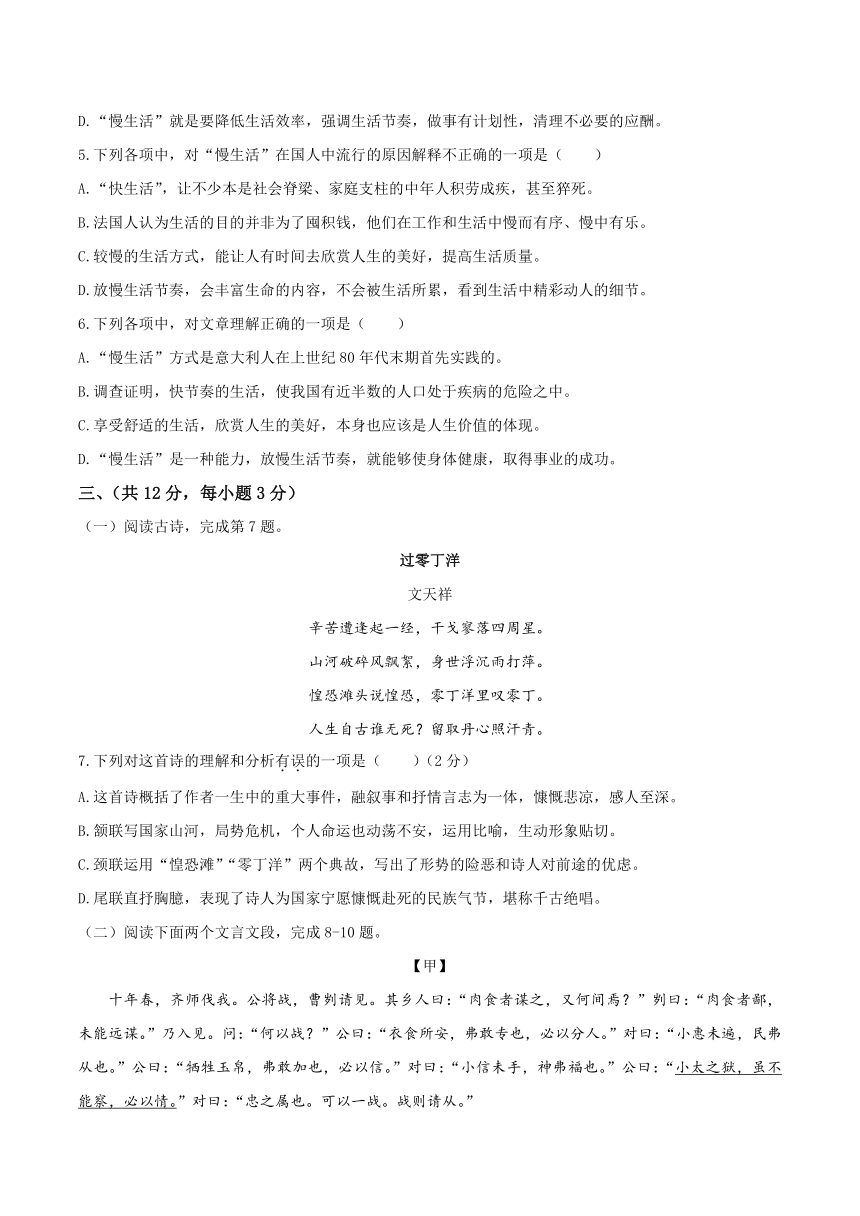 D.“慢生活”就是要降低生活效率，强调生活节奏，做事有计划性，清理不必要的应酬。

5.下列各项中，对“慢生活”在国人中流行的原因解释不正确的一项是（　　）

A.“快生活”，让不少本是社会脊梁、家庭支柱的中年人积劳成疾，甚至猝死。

B.法国人认为生活的目的并非为了囤积钱，他们在工作和生活中慢而有序、慢中有乐。

C.较慢的生活方式，能让人有时间去欣赏人生的美好，提高生活质量。

D.放慢生活节奏，会丰富生命的内容，不会被生活所累，看到生活中精彩动人的细节。

6.下列各项中，对文章理解正确的一项是（　　）

A.“慢生活”方式是意大利人在上世纪80年代末期首先实践的。

B.调查证明，快节奏的生活，使我国有近半数的人口处于疾病的危险之中。

C.享受舒适的生活，欣赏人生的美好，本身也应该是人生价值的体现。

D.“慢生活”是一种能力，放慢生活节奏，就能够使身体健康，取得事业的成功。

三、（共12分，每小题3分）

（一）阅读古诗，完成第7题。

过零丁洋

文天祥

辛苦遭逢起一经，干戈寥落四周星。

山河破碎风飘絮，身世浮沉雨打萍。

惶恐滩头说惶恐，零丁洋里叹零丁。

人生自古谁无死？留取丹心照汗青。

7.下列对这首诗的理解和分析有误的一项是（　　）（2分）

A.这首诗概括了作者一生中的重大事件，融叙事和抒情言志为一体，慷慨悲凉，感人至深。

B.颔联写国家山河，局势危机，个人命运也动荡不安，运用比喻，生动形象贴切。

C.颈联运用“惶恐滩”“零丁洋”两个典故，写出了形势的险恶和诗人对前途的忧虑。

D.尾联直抒胸臆，表现了诗人为国家宁愿慷慨赴死的民族气节，堪称千古绝唱。

（二）阅读下面两个文言文段，完成8-10题。

【甲】

十年春，齐师伐我。公将战，曹刿请见。其乡人曰：“肉食者谋之，又何间焉？”刿曰：“肉食者鄙，未能远谋。”乃入见。问：“何以战？”公曰：“衣食所安，弗敢专也，必以分人。”对曰：“小惠未遍，民弗从也。”公曰：“牺牲玉帛，弗敢加也，必以信。”对曰：“小信未孚，神弗福也。”公曰：“小大之狱，虽不能察，必以情。”对曰：“忠之属也。可以一战。战则请从。”